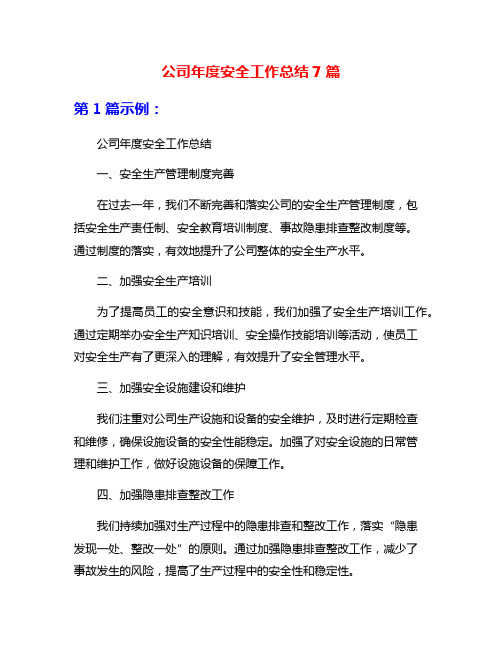 公司年度安全工作总结 7 篇

第 1 篇示例：

公司年度安全工作总结

一、安全生产管理制度完善

在过去一年，我们不断完善和落实公司的安全生产管理制度，包括安全生产责任制、安全教育培训制度、事故隐患排查整改制度等。通过制度的落实，有效地提升了公司整体的安全生产水平。

二、加强安全生产培训

为了提高员工的安全意识和技能，我们加强了安全生产培训工作。通过定期举办安全生产知识培训、安全操作技能培训等活动，使员工对安全生产有了更深入的理解，有效提升了安全管理水平。

三、加强安全设施建设和维护

我们注重对公司生产设施和设备的安全维护，及时进行定期检查和维修，确保设施设备的安全性能稳定。加强了对安全设施的日常管理和维护工作，做好设施设备的保障工作。

四、加强隐患排查整改工作

我们持续加强对生产过程中的隐患排查和整改工作，落实“隐患发现一处、整改一处”的原则。通过加强隐患排查整改工作，减少了事故发生的风险，提高了生产过程中的安全性和稳定性。